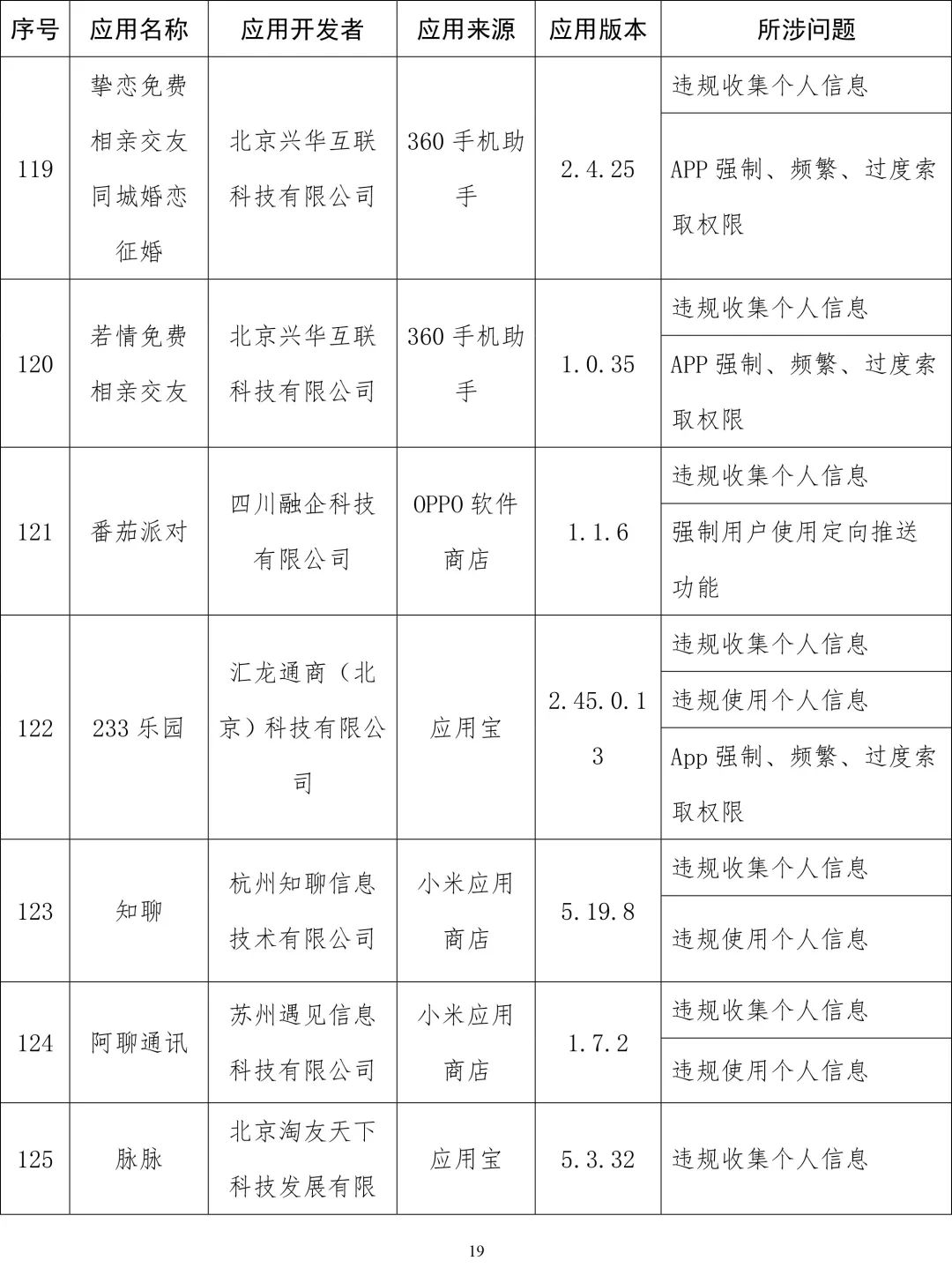 | 序号 | 应用名称 | 应用开发者 | 应用来源 | 应用版本 | 所涉问题 |
|---|---|---|---|---|---|
| 119 | 挚恋免费相亲交友同城婚恋征婚 | 北京兴华互联科技有限公司 | 360 手机助手 | 2.4.25 | 违规收集个人信息 |
| | | | | | APP 强制、频繁、过度索取权限 |
| 120 | 若情免费相亲交友 | 北京兴华互联科技有限公司 | 360 手机助手 | 1.0.35 | 违规收集个人信息 |
| | | | | | APP 强制、频繁、过度索取权限 |
| 121 | 番茄派对 | 四川融企科技有限公司 | OPPO 软件商店 | 1.1.6 | 违规收集个人信息 |
| | | | | | 强制用户使用定向推送功能 |
| 122 | 233 乐园 | 汇龙通商（北京）科技有限公司 | 应用宝 | 2.45.0.13 | 违规收集个人信息 |
| | | | | | 违规使用个人信息 |
| | | | | | App 强制、频繁、过度索取权限 |
| 123 | 知聊 | 杭州知聊信息技术有限公司 | 小米应用商店 | 5.19.8 | 违规收集个人信息 |
| | | | | | 违规使用个人信息 |
| 124 | 阿聊通讯 | 苏州遇见信息科技有限公司 | 小米应用商店 | 1.7.2 | 违规收集个人信息 |
| | | | | | 违规使用个人信息 |
| 125 | 脉脉 | 北京淘友天下科技发展有限 | 应用宝 | 5.3.32 | 违规收集个人信息 |

19